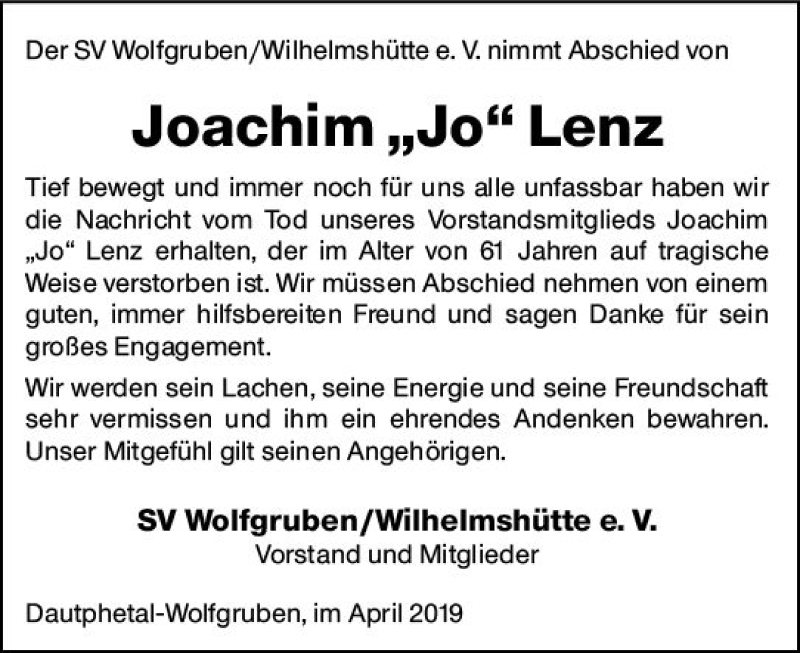 Der SV Wolfgruben/Wilhelmshütte e. V. nimmt Abschied von

Joachim „Jo“ Lenz

Tief bewegt und immer noch für uns alle unfassbar haben wir die Nachricht vom Tod unseres Vorstandsmitglieds Joachim „Jo“ Lenz erhalten, der im Alter von 61 Jahren auf tragische Weise verstorben ist. Wir müssen Abschied nehmen von einem guten, immer hilfsbereiten Freund und sagen Danke für sein großes Engagement.

Wir werden sein Lachen, seine Energie und seine Freundschaft sehr vermissen und ihm ein ehrendes Andenken bewahren. Unser Mitgefühl gilt seinen Angehörigen.

SV Wolfgruben/Wilhelmshütte e. V.
Vorstand und Mitglieder

Dautphetal-Wolfgruben, im April 2019